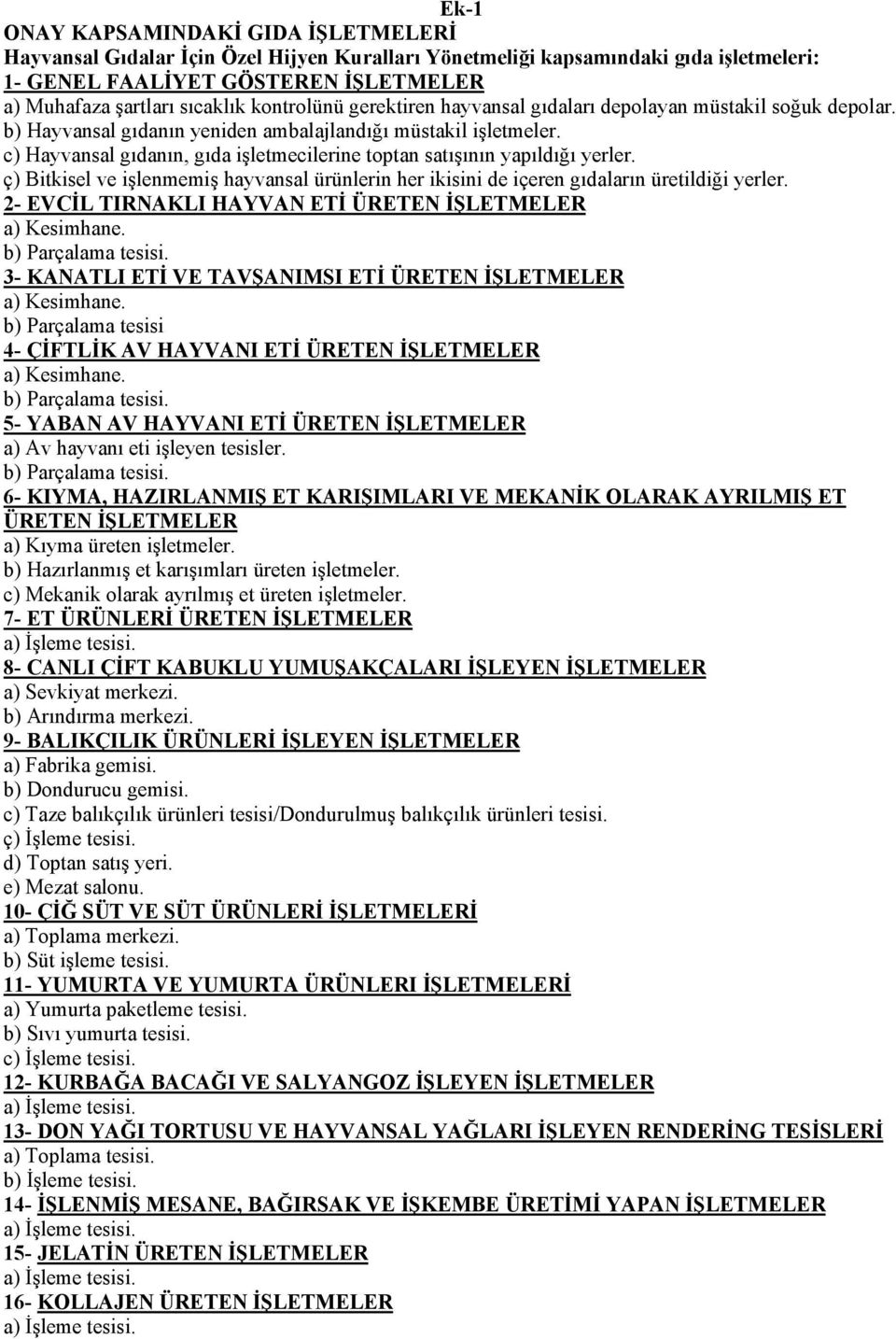 Ek-1

ONAY KAPSAMINDAKİ GIDA İŞLETMELERİ
Hayvansal Gıdalar İçin Özel Hijyen Kuralları Yönetmeliği kapsamındaki gıda işletmeleri:
1- GENEL FAALİYET GÖSTEREN İŞLETMELER
a) Muhafaza şartları sıcaklık kontrolünü gerektiren hayvansal gıdaları depolayan müstakil soğuk depolar.
b) Hayvansal gıdanın yeniden ambalajlandığı müstakil işletmeler.
c) Hayvansal gıdanın, gıda işletmecilerine toptan satışının yapıldığı yerler.
ç) Bitkisel ve işlenmemiş hayvansal ürünlerin her ikisini de içeren gıdaların üretildiği yerler.
2- EVCİL TIRNAKLI HAYVAN ETİ ÜRETEN İŞLETMELER
a) Kesimhane.
b) Parçalama tesisi.
3- KANATLI ETİ VE TAVŞANIMSI ETİ ÜRETEN İŞLETMELER
a) Kesimhane.
b) Parçalama tesisi
4- ÇİFTLİK AV HAYVANI ETİ ÜRETEN İŞLETMELER
a) Kesimhane.
b) Parçalama tesisi.
5- YABAN AV HAYVANI ETİ ÜRETEN İŞLETMELER
a) Av hayvanı eti işleyen tesisler.
b) Parçalama tesisi.
6- KIYMA, HAZIRLANMIŞ ET KARIŞIMLARI VE MEKANİK OLARAK AYRILMIŞ ET ÜRETEN İŞLETMELER
a) Kıyma üreten işletmeler.
b) Hazırlanmış et karışımları üreten işletmeler.
c) Mekanik olarak ayrılmış et üreten işletmeler.
7- ET ÜRÜNLERİ ÜRETEN İŞLETMELER
a) İşleme tesisi.
8- CANLI ÇİFT KABUKLU YUMUŞAKÇALARI İŞLEYEN İŞLETMELER
a) Sevkiyat merkezi.
b) Arındırma merkezi.
9- BALIKÇILIK ÜRÜNLERİ İŞLEYEN İŞLETMELER
a) Fabrika gemisi.
b) Dondurucu gemisi.
c) Taze balıkçılık ürünleri tesisi/Dondurulmuş balıkçılık ürünleri tesisi.
ç) İşleme tesisi.
d) Toptan satış yeri.
e) Mezat salonu.
10- ÇİĞ SÜT VE SÜT ÜRÜNLERİ İŞLETMELERİ
a) Toplama merkezi.
b) Süt işleme tesisi.
11- YUMURTA VE YUMURTA ÜRÜNLERI İŞLETMELERİ
a) Yumurta paketleme tesisi.
b) Sıvı yumurta tesisi.
c) İşleme tesisi.
12- KURBAĞA BACAĞI VE SALYANGOZ İŞLEYEN İŞLETMELER
a) İşleme tesisi.
13- DON YAĞI TORTUSU VE HAYVANSAL YAĞLARI İŞLEYEN RENDERİNG TESİSLERİ
a) Toplama tesisi.
b) İşleme tesisi.
14- İŞLENMİŞ MESANE, BAĞIRSAK VE İŞKEMBE ÜRETİMİ YAPAN İŞLETMELER
a) İşleme tesisi.
15- JELATİN ÜRETEN İŞLETMELER
a) İşleme tesisi.
16- KOLLAJEN ÜRETEN İŞLETMELER
a) İşleme tesisi.